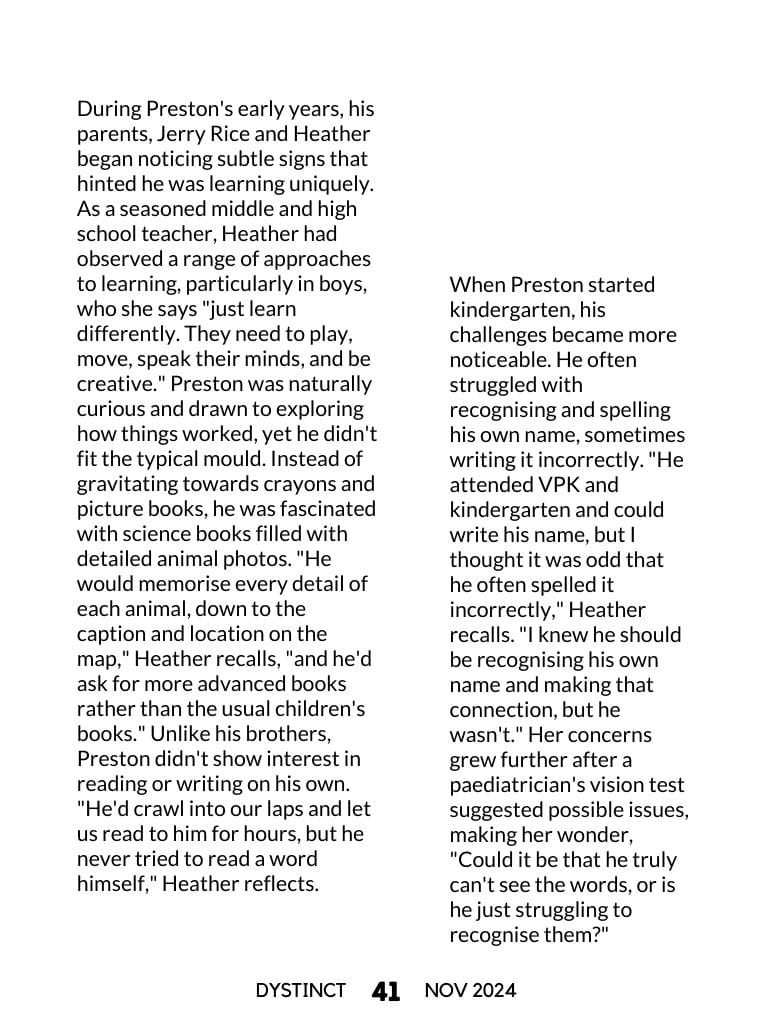 During Preston's early years, his parents, Jerry Rice and Heather began noticing subtle signs that hinted he was learning uniquely. As a seasoned middle and high school teacher, Heather had observed a range of approaches to learning, particularly in boys, who she says "just learn differently. They need to play, move, speak their minds, and be creative." Preston was naturally curious and drawn to exploring how things worked, yet he didn't fit the typical mould. Instead of gravitating towards crayons and picture books, he was fascinated with science books filled with detailed animal photos. "He would memorise every detail of each animal, down to the caption and location on the map," Heather recalls, "and he'd ask for more advanced books rather than the usual children's books." Unlike his brothers, Preston didn't show interest in reading or writing on his own. "He'd crawl into our laps and let us read to him for hours, but he never tried to read a word himself," Heather reflects.

When Preston started kindergarten, his challenges became more noticeable. He often struggled with recognising and spelling his own name, sometimes writing it incorrectly. "He attended VPK and kindergarten and could write his name, but I thought it was odd that he often spelled it incorrectly," Heather recalls. "I knew he should be recognising his own name and making that connection, but he wasn't." Her concerns grew further after a paediatrician's vision test suggested possible issues, making her wonder, "Could it be that he truly can't see the words, or is he just struggling to recognise them?"

DYSTINCT 41 NOV 2024